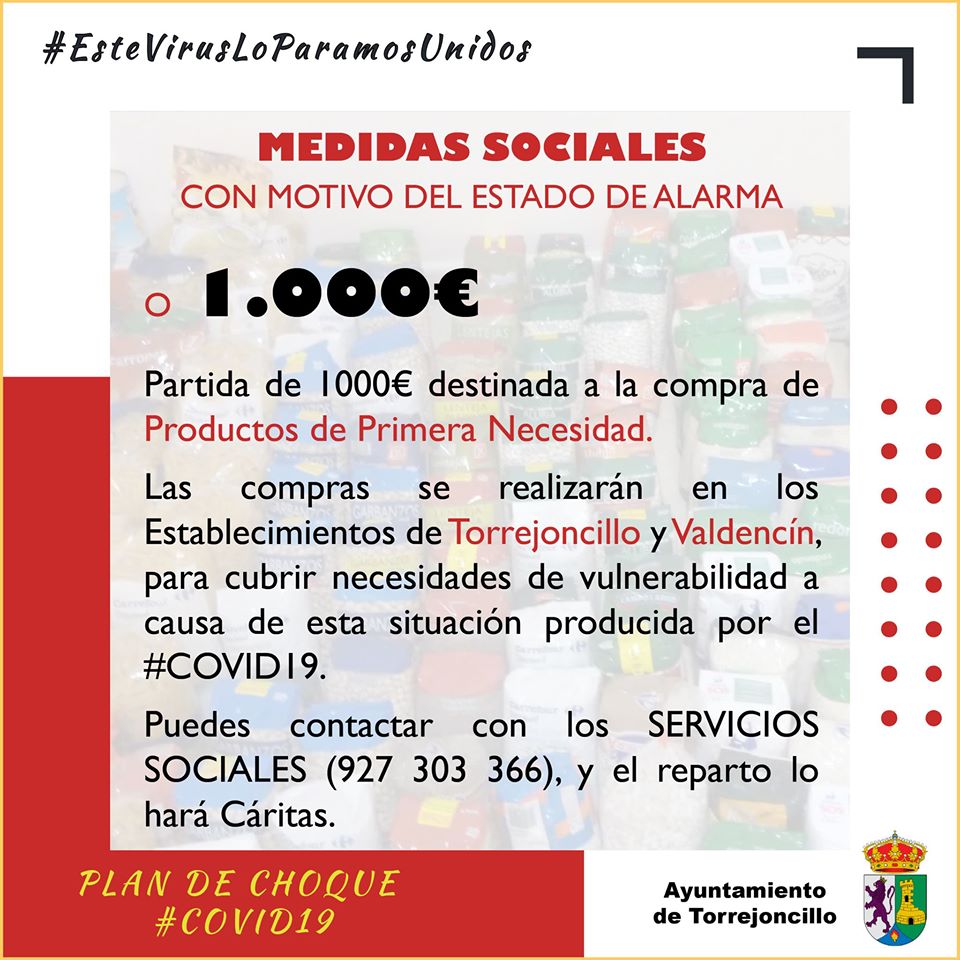 #EsteVirusLoParamosUnidos

MEDIDAS SOCIALES
CON MOTIVO DEL ESTADO DE ALARMA

o 1.000€

Partida de 1000€ destinada a la compra de Productos de Primera Necesidad.

Las compras se realizarán en los Establecimientos de Torrejoncillo y Valdencín, para cubrir necesidades de vulnerabilidad a causa de esta situación producida por el #COVID19.

Puedes contactar con los SERVICIOS SOCIALES (927 303 366), y el reparto lo hará Cáritas.

PLAN DE CHOQUE
#COVID19

Ayuntamiento
de Torrejoncillo